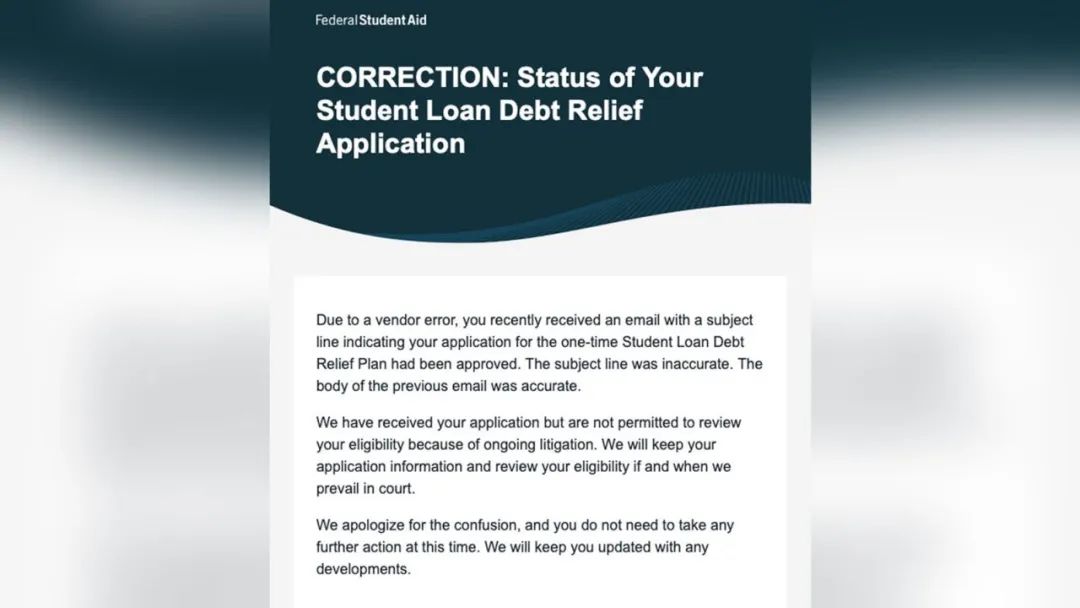 Federal Student Aid

CORRECTION: Status of Your Student Loan Debt Relief Application

Due to a vendor error, you recently received an email with a subject line indicating your application for the one-time Student Loan Debt Relief Plan had been approved. The subject line was inaccurate. The body of the previous email was accurate.

We have received your application but are not permitted to review your eligibility because of ongoing litigation. We will keep your application information and review your eligibility if and when we prevail in court.

We apologize for the confusion, and you do not need to take any further action at this time. We will keep you updated with any developments.